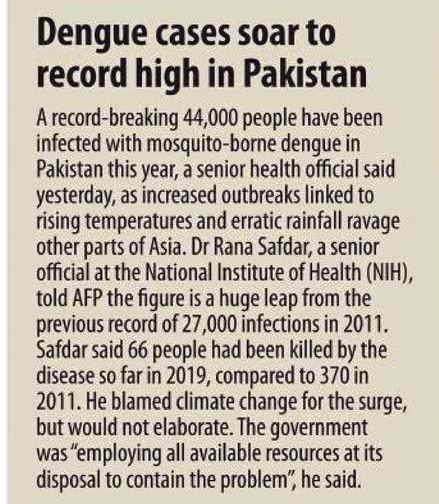 Dengue cases soar to record high in Pakistan

A record-breaking 44,000 people have been infected with mosquito-borne dengue in Pakistan this year, a senior health official said yesterday, as increased outbreaks linked to rising temperatures and erratic rainfall ravage other parts of Asia. Dr Rana Safdar, a senior official at the National Institute of Health (NIH), told AFP the figure is a huge leap from the previous record of 27,000 infections in 2011. Safdar said 66 people had been killed by the disease so far in 2019, compared to 370 in 2011. He blamed climate change for the surge, but would not elaborate. The government was "employing all available resources at its disposal to contain the problem", he said.